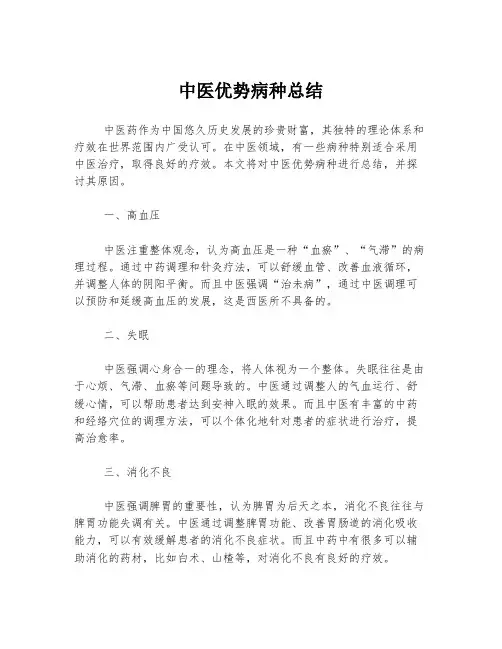 中医优势病种总结

中医药作为中国悠久历史发展的珍贵财富，其独特的理论体系和疗效在世界范围内广受认可。在中医领域，有一些病种特别适合采用中医治疗，取得良好的疗效。本文将对中医优势病种进行总结，并探讨其原因。

一、高血压

中医注重整体观念，认为高血压是一种“血瘀”、“气滞”的病理过程。通过中药调理和针灸疗法，可以舒缓血管、改善血液循环，并调整人体的阴阳平衡。而且中医强调“治未病”，通过中医调理可以预防和延缓高血压的发展，这是西医所不具备的。

二、失眠

中医强调心身合一的理念，将人体视为一个整体。失眠往往是由于心烦、气滞、血瘀等问题导致的。中医通过调整人的气血运行、舒缓心情，可以帮助患者达到安神入眠的效果。而且中医有丰富的中药和经络穴位的调理方法，可以个体化地针对患者的症状进行治疗，提高治愈率。

三、消化不良

中医强调脾胃的重要性，认为脾胃为后天之本，消化不良往往与脾胃功能失调有关。中医通过调整脾胃功能、改善胃肠道的消化吸收能力，可以有效缓解患者的消化不良症状。而且中药中有很多可以辅助消化的药材，比如白术、山楂等，对消化不良有良好的疗效。